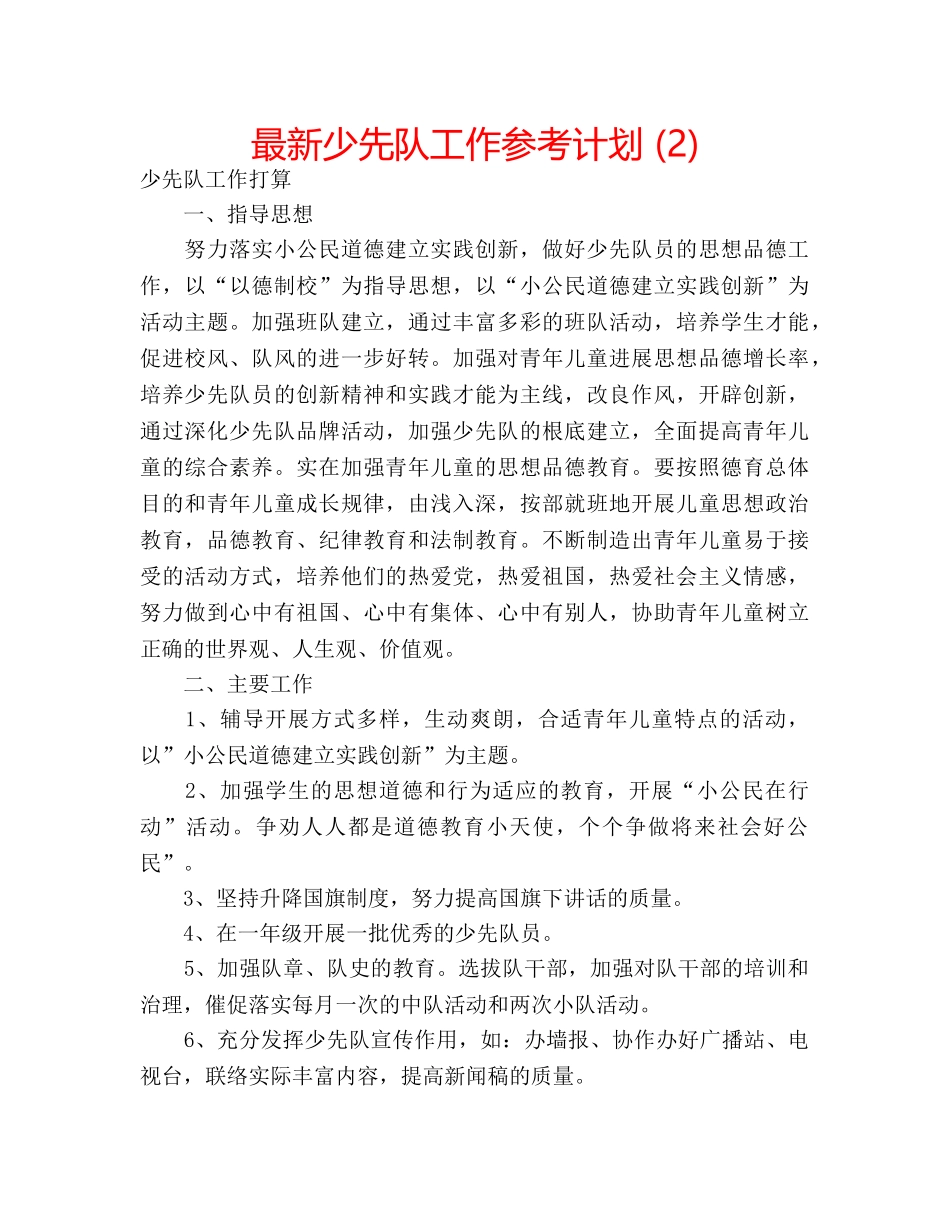 最新少先队工作参考计划 (2)

少先队工作打算

一、指导思想

努力落实小公民道德建立实践创新，做好少先队员的思想品德工作，以“以德制校”为指导思想，以“小公民道德建立实践创新”为活动主题。加强班队建立，通过丰富多彩的班队活动，培养学生才能，促进校风、队风的进一步好转。加强对青年儿童进展思想品德增长率，培养少先队员的创新精神和实践才能为主线，改良作风，开辟创新，通过深化少先队品牌活动，加强少先队的根底建立，全面提高青年儿童的综合素养。实在加强青年儿童的思想品德教育。要按照德育总体目的和青年儿童成长规律，由浅入深，按部就班地开展儿童思想政治教育，品德教育、纪律教育和法制教育。不断制造出青年儿童易于接受的活动方式，培养他们的热爱党，热爱祖国，热爱社会主义情感，努力做到心中有祖国、心中有集体、心中有别人，协助青年儿童树立正确的世界观、人生观、价值观。

二、主要工作

1、辅导开展方式多样，生动爽朗，合适青年儿童特点的活动，以”小公民道德建立实践创新”为主题。

2、加强学生的思想道德和行为适应的教育，开展“小公民在行动”活动。争劝人人都是道德教育小天使，个个争做将来社会好公民”。

3、坚持升降国旗制度，努力提高国旗下讲话的质量。

4、在一年级开展一批优秀的少先队员。

5、加强队章、队史的教育。选拔队干部，加强对队干部的培训和治理，催促落实每月一次的中队活动和两次小队活动。

6、充分发挥少先队宣传作用，如：办墙报、协作办好广播站、电视台，联络实际丰富内容，提高新闻稿的质量。